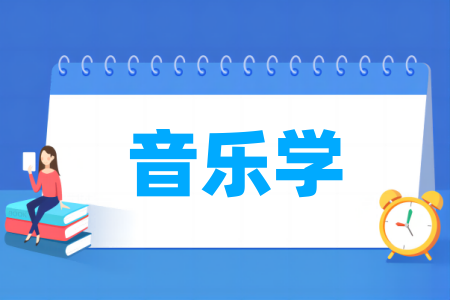 音乐学